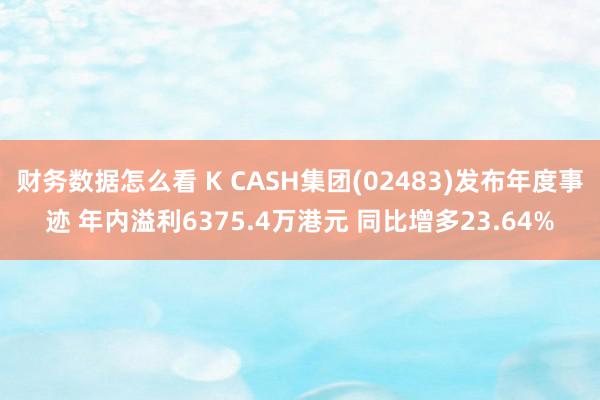 财务数据怎么看 K CASH集团(02483)发布年度事迹 年内溢利6375.4万港元 同比增多23.64%